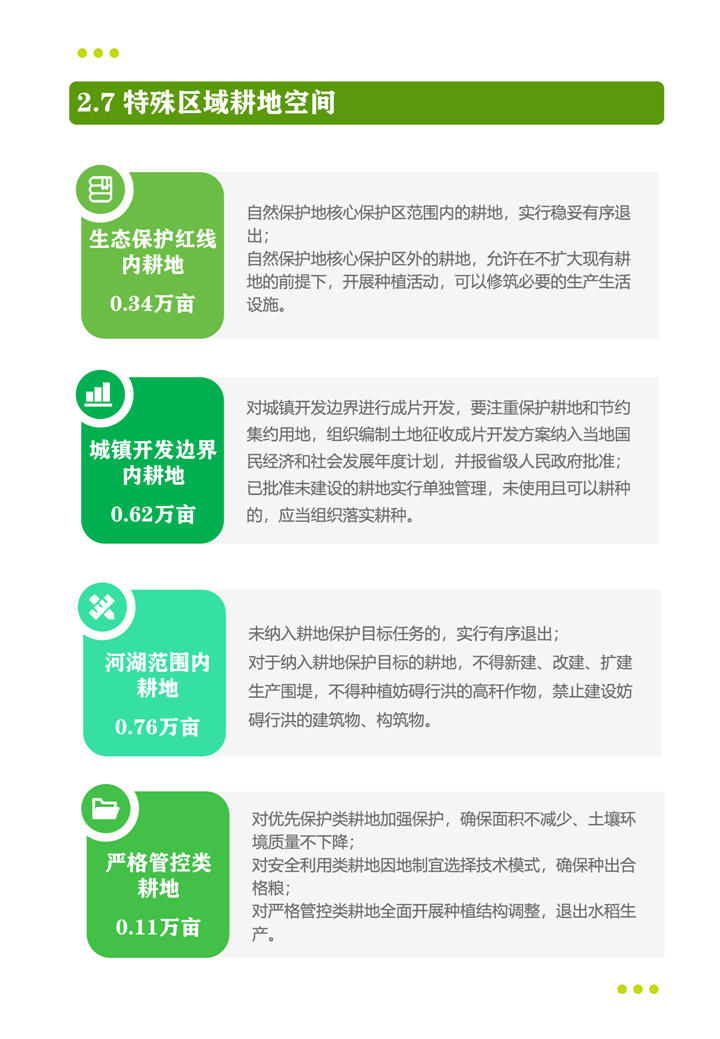 2.7 特殊区域耕地空间

生态保护红线内耕地
0.34万亩

自然保护地核心保护区范围内的耕地，实行稳妥有序退出；
自然保护地核心保护区外的耕地，允许在不扩大现有耕地的前提下，开展种植活动，可以修筑必要的生产生活设施。

城镇开发边界内耕地
0.62万亩

对城镇开发边界进行成片开发，要注重保护耕地和节约集约用地，组织编制土地征收成片开发方案纳入当地国民经济和社会发展年度计划，并报省级人民政府批准；已批准未建设的耕地实行单独管理，未使用且可以耕种的，应当组织落实耕种。

河湖范围内耕地
0.76万亩

未纳入耕地保护目标任务的，实行有序退出；
对于纳入耕地保护目标的耕地，不得新建、改建、扩建生产围堤，不得种植妨碍行洪的高秆作物，禁止建设妨碍行洪的建筑物、构筑物。

严格管控类耕地
0.11万亩

对优先保护类耕地加强保护，确保面积不减少、土壤环境质量不下降；
对安全利用类耕地因地制宜选择技术模式，确保种出合格粮；
对严格管控类耕地全面开展种植结构调整，退出水稻生产。